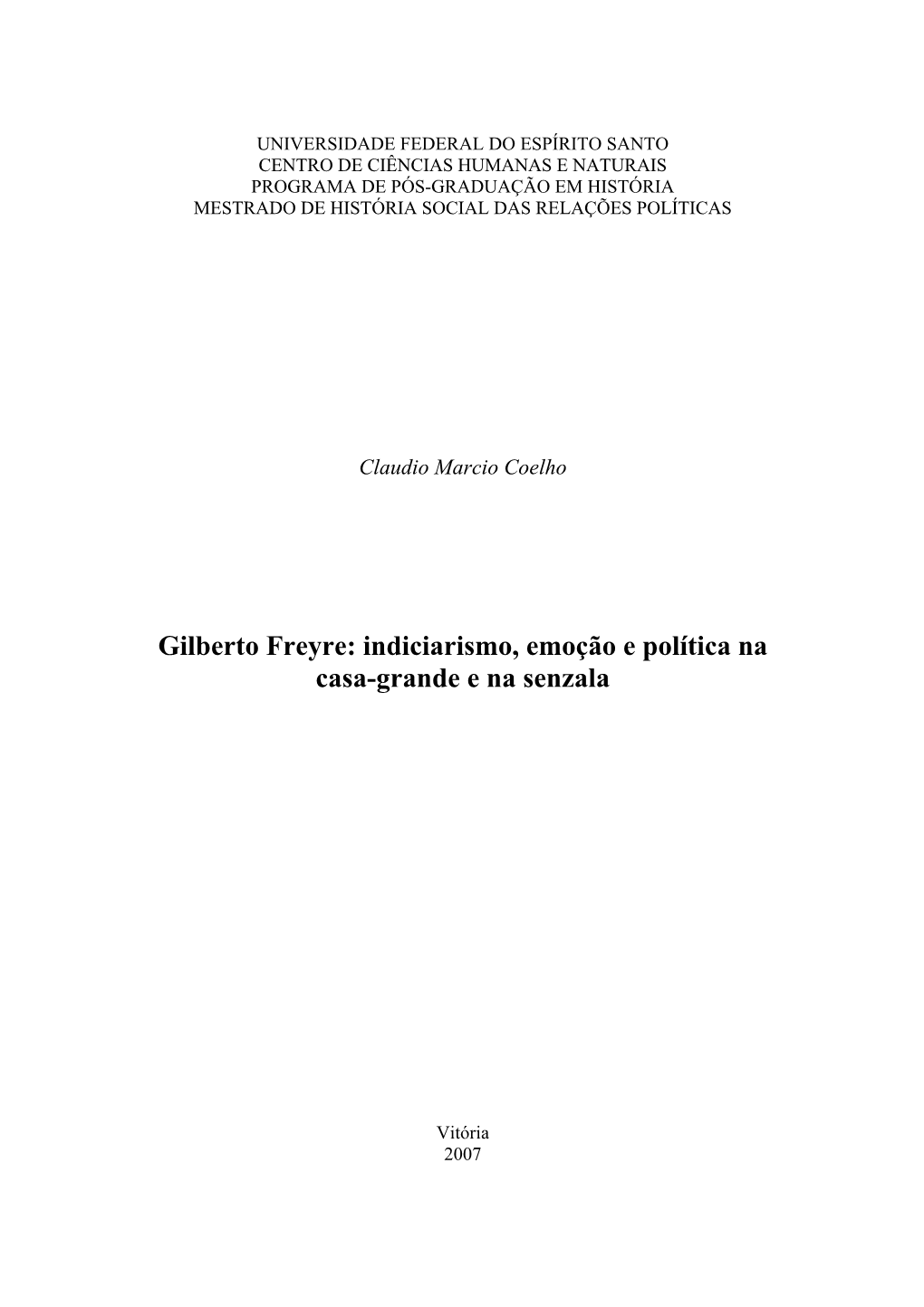 UNIVERSIDADE FEDERAL DO ESPÍRITO SANTO
CENTRO DE CIÊNCIAS HUMANAS E NATURAIS
PROGRAMA DE PÓS-GRADUAÇÃO EM HISTÓRIA
MESTRADO DE HISTÓRIA SOCIAL DAS RELAÇÕES POLÍTICAS

Claudio Marcio Coelho

Gilberto Freyre: indiciarismo, emoção e política na casa-grande e na senzala

Vitória
2007